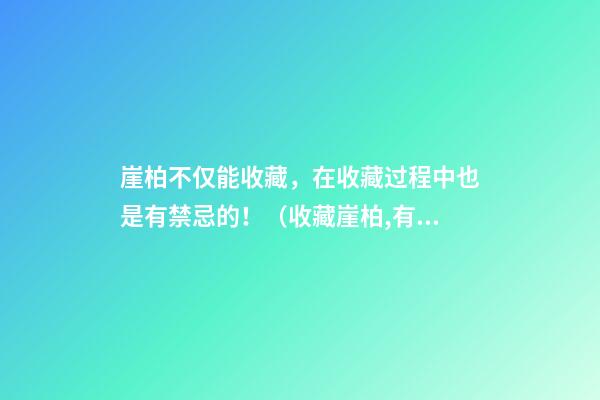 崖柏不仅能收藏，在收藏过程中也是有禁忌的！（收藏崖柏,有...